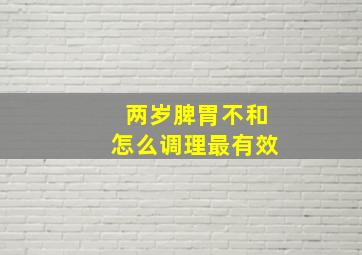 两岁脾胃不和
怎么调理最有效